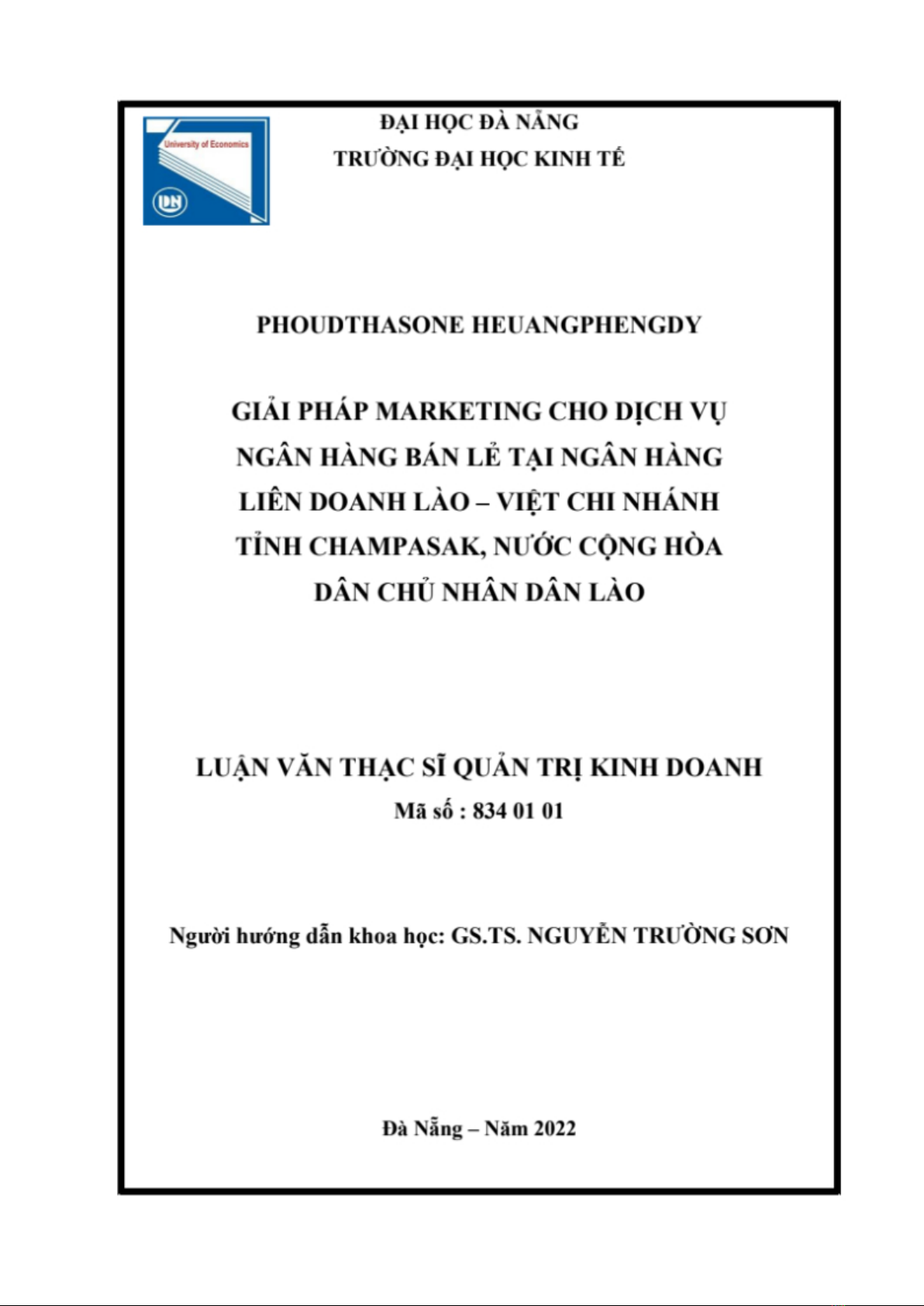 University of Economics

DN

ĐẠI HỌC ĐÀ NẴNG
TRƯỜNG ĐẠI HỌC KINH TẾ

PHOUDTHASONE HEUANGPHENGDY

GIẢI PHÁP MARKETING CHO DỊCH VỤ NGÂN HÀNG BÁN LẺ TẠI NGÂN HÀNG LIÊN DOANH LÀO – VIỆT CHI NHÁNH TỈNH CHAMPASAK, NƯỚC CỘNG HÒA DÂN CHỦ NHÂN DÂN LÀO

LUẬN VĂN THẠC SĨ QUẢN TRỊ KINH DOANH
Mã số : 834 01 01

Người hướng dẫn khoa học: GS.TS. NGUYỄN TRƯỜNG SƠN

Đà Nẵng – Năm 2022